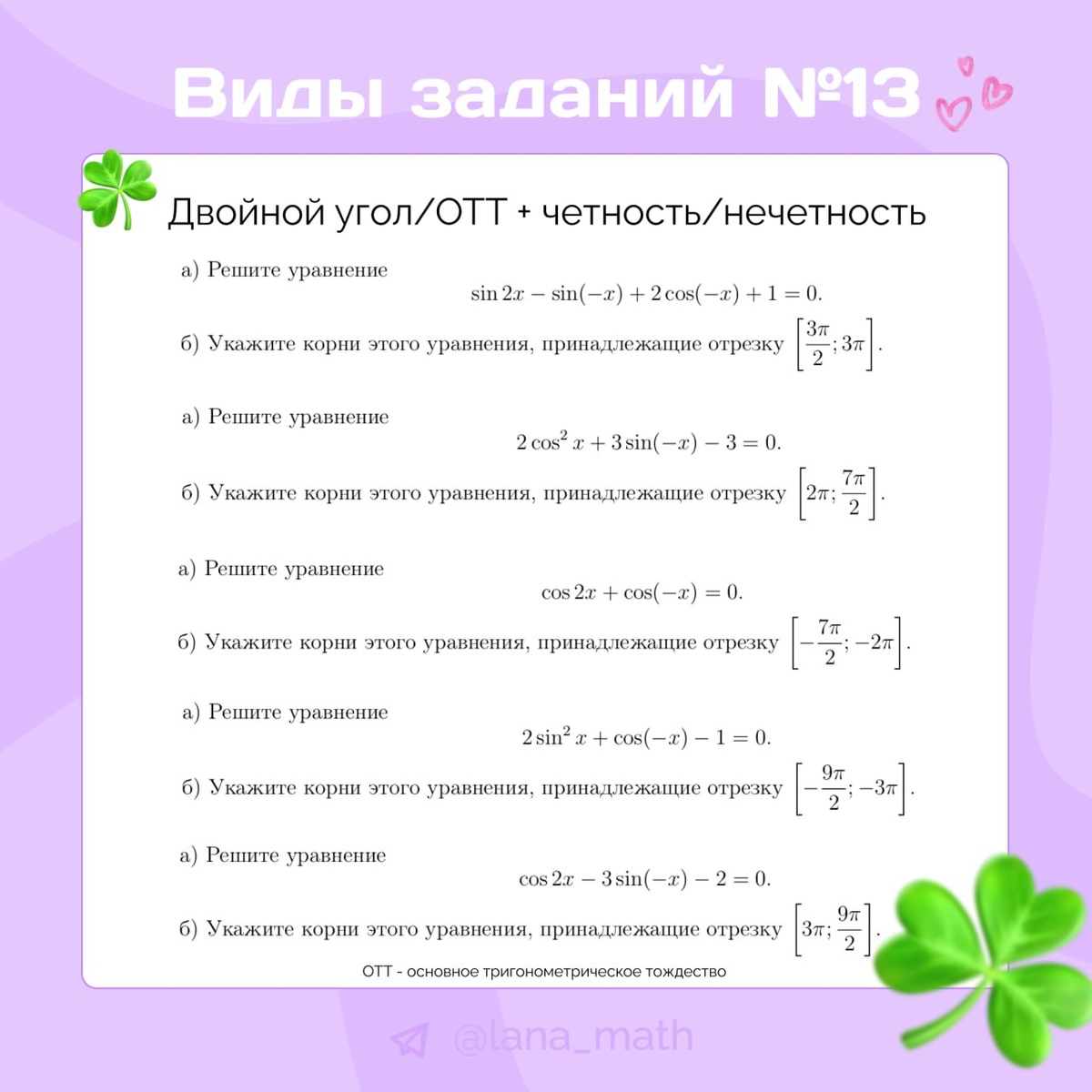 Виды заданий №13

Двойной угол/ОТТ + четность/нечетность

а) Решите уравнение

$\sin 2x - \sin(-x) + 2\cos(-x) + 1 = 0.$

б) Укажите корни этого уравнения, принадлежащие отрезку $\left[\frac{3\pi}{2}; 3\pi\right]$.

а) Решите уравнение

$2\cos^2 x + 3\sin(-x) - 3 = 0.$

б) Укажите корни этого уравнения, принадлежащие отрезку $\left[2\pi; \frac{7\pi}{2}\right]$.

а) Решите уравнение

$\cos 2x + \cos(-x) = 0.$

б) Укажите корни этого уравнения, принадлежащие отрезку $\left[-\frac{7\pi}{2}; -2\pi\right]$.

а) Решите уравнение

$2\sin^2 x + \cos(-x) - 1 = 0.$

б) Укажите корни этого уравнения, принадлежащие отрезку $\left[-\frac{9\pi}{2}; -3\pi\right]$.

а) Решите уравнение

$\cos 2x - 3\sin(-x) - 2 = 0.$

б) Укажите корни этого уравнения, принадлежащие отрезку $\left[3\pi; \frac{9\pi}{2}\right]$.

ОТТ - основное тригонометрическое тождество

@lana_math